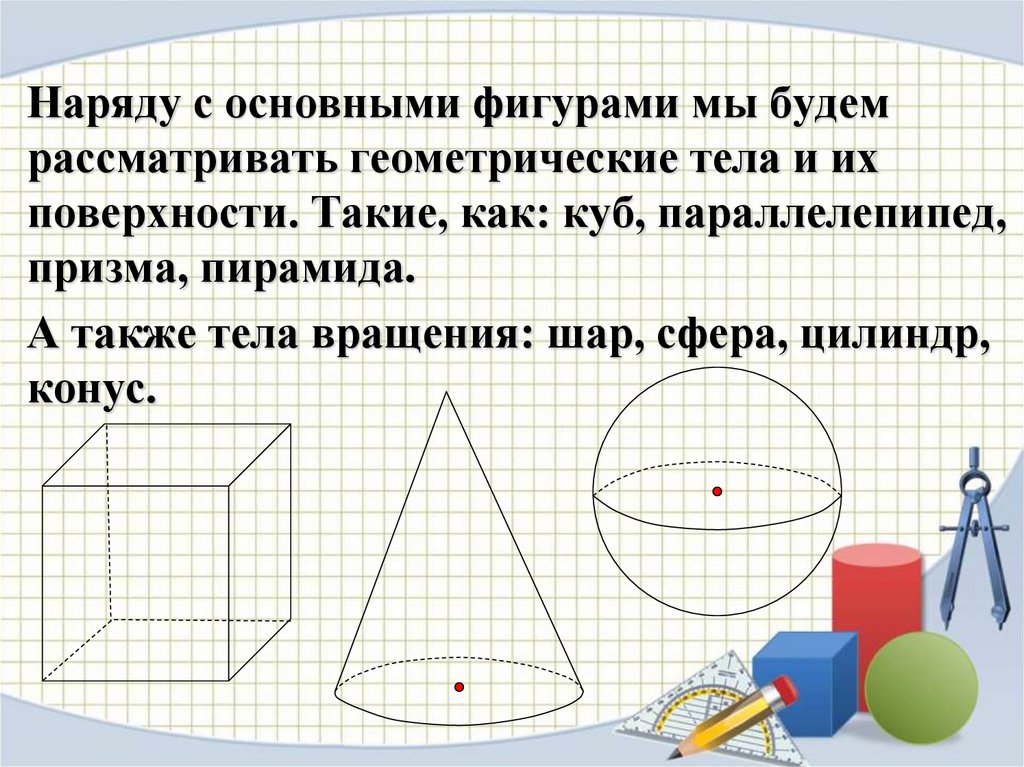 Наряду с основными фигурами мы будем рассматривать геометрические тела и их поверхности. Такие, как: куб, параллелепипед, призма, пирамида.

А также тела вращения: шар, сфера, цилиндр, конус.